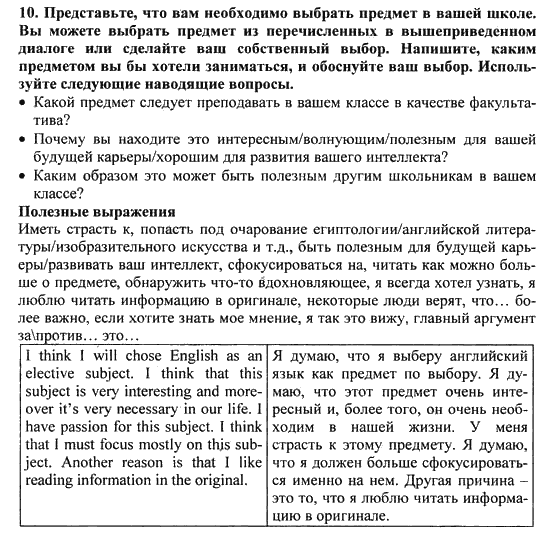 **10. Представьте, что вам необходимо выбрать предмет в вашей школе. Вы можете выбрать предмет из перечисленных в вышеприведенном диалоге или сделайте ваш собственный выбор. Напишите, каким предметом вы бы хотели заниматься, и обоснуйте ваш выбор. Используйте следующие наводящие вопросы.**

• Какой предмет следует преподавать в вашем классе в качестве факультатива?
• Почему вы находите это интересным/волнующим/полезным для вашей будущей карьеры/хорошим для развития вашего интеллекта?
• Каким образом это может быть полезным другим школьникам в вашем классе?

**Полезные выражения**
Иметь страсть к, попасть под очарование египтологии/английской литературы/изобразительного искусства и т.д., быть полезным для будущей карьеры/развивать ваш интеллект, сфокусироваться на, читать как можно больше о предмете, обнаружить что-то вдохновляющее, я всегда хотел узнать, я люблю читать информацию в оригинале, некоторые люди верят, что… более важно, если хотите знать мое мнение, я так это вижу, главный аргумент за\против… это…

| I think I will chose English as an elective subject. I think that this subject is very interesting and moreover it's very necessary in our life. I have passion for this subject. I think that I must focus mostly on this subject. Another reason is that I like reading information in the original. | Я думаю, что я выберу английский язык как предмет по выбору. Я думаю, что этот предмет очень интересный и, более того, он очень необходим в нашей жизни. У меня страсть к этому предмету. Я думаю, что я должен больше сфокусироваться именно на нем. Другая причина – это то, что я люблю читать информацию в оригинале. |
|---|---|